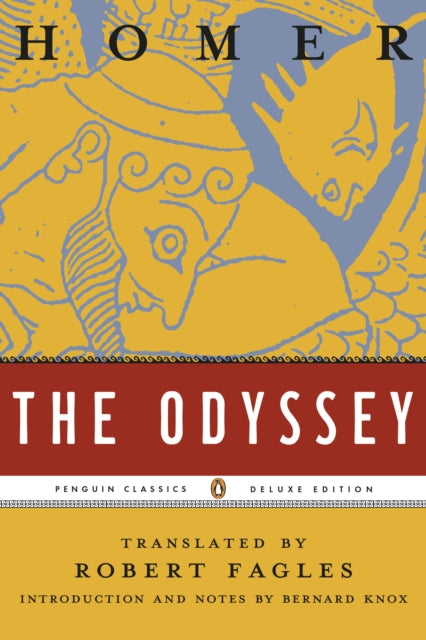 HOMER

THE ODYSSEY

PENGUIN CLASSICS DELUXE EDITION

TRANSLATED BY
ROBERT FAGLES
INTRODUCTION AND NOTES BY BERNARD KNOX